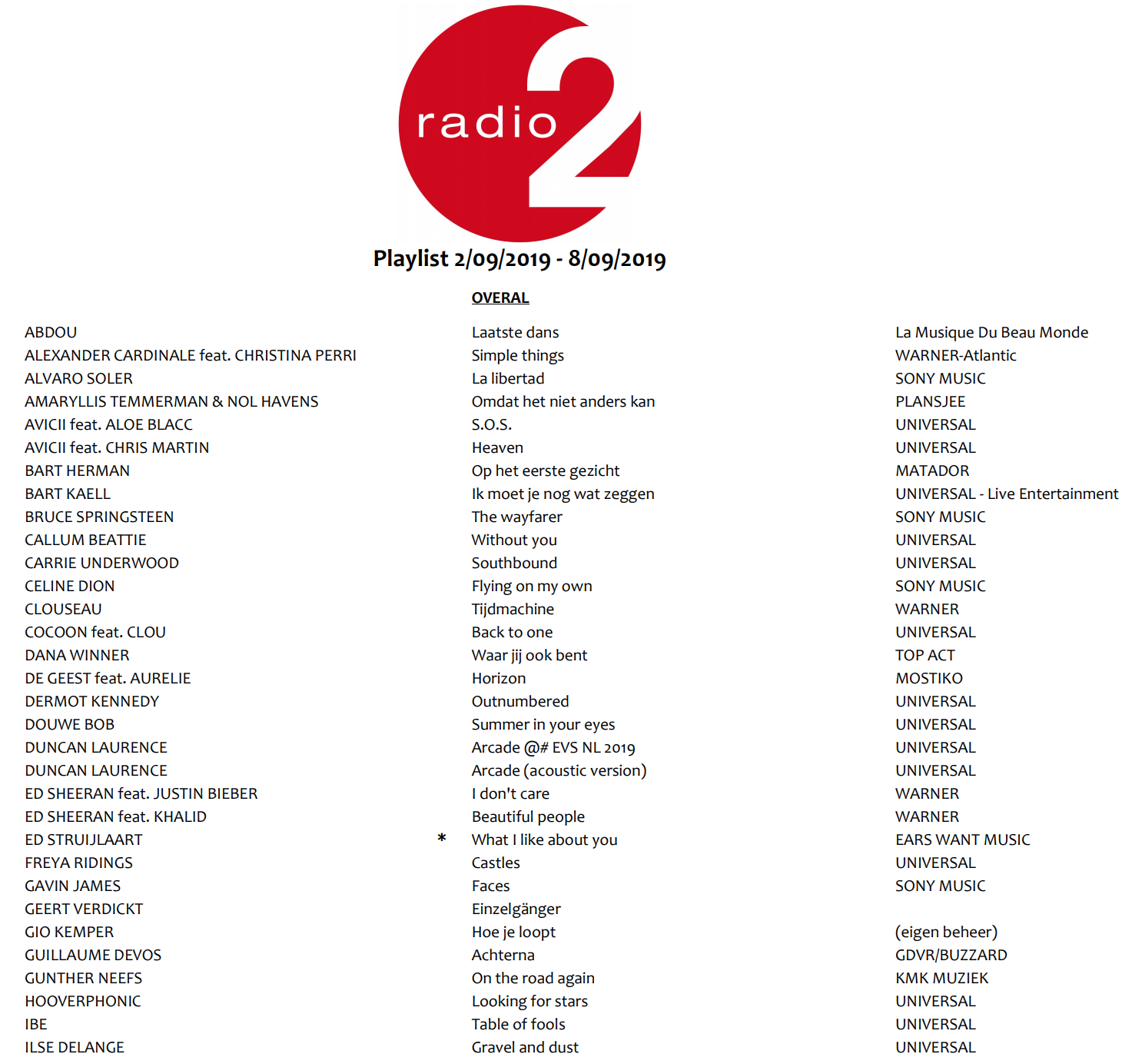 radio 2

Playlist 2/09/2019 - 8/09/2019

OVERAL

| | | | |
|---|---|---|---|
| ABDOU | | Laatste dans | La Musique Du Beau Monde |
| ALEXANDER CARDINALE feat. CHRISTINA PERRI | | Simple things | WARNER-Atlantic |
| ALVARO SOLER | | La libertad | SONY MUSIC |
| AMARYLLIS TEMMERMAN & NOL HAVENS | | Omdat het niet anders kan | PLANSJEE |
| AVICII feat. ALOE BLACC | | S.O.S. | UNIVERSAL |
| AVICII feat. CHRIS MARTIN | | Heaven | UNIVERSAL |
| BART HERMAN | | Op het eerste gezicht | MATADOR |
| BART KAELL | | Ik moet je nog wat zeggen | UNIVERSAL - Live Entertainment |
| BRUCE SPRINGSTEEN | | The wayfarer | SONY MUSIC |
| CALLUM BEATTIE | | Without you | UNIVERSAL |
| CARRIE UNDERWOOD | | Southbound | UNIVERSAL |
| CELINE DION | | Flying on my own | SONY MUSIC |
| CLOUSEAU | | Tijdmachine | WARNER |
| COCOON feat. CLOU | | Back to one | UNIVERSAL |
| DANA WINNER | | Waar jij ook bent | TOP ACT |
| DE GEEST feat. AURELIE | | Horizon | MOSTIKO |
| DERMOT KENNEDY | | Outnumbered | UNIVERSAL |
| DOUWE BOB | | Summer in your eyes | UNIVERSAL |
| DUNCAN LAURENCE | | Arcade @# EVS NL 2019 | UNIVERSAL |
| DUNCAN LAURENCE | | Arcade (acoustic version) | UNIVERSAL |
| ED SHEERAN feat. JUSTIN BIEBER | | I don't care | WARNER |
| ED SHEERAN feat. KHALID | | Beautiful people | WARNER |
| ED STRUIJLAART | * | What I like about you | EARS WANT MUSIC |
| FREYA RIDINGS | | Castles | UNIVERSAL |
| GAVIN JAMES | | Faces | SONY MUSIC |
| GEERT VERDICKT | | Einzelgänger | |
| GIO KEMPER | | Hoe je loopt | (eigen beheer) |
| GUILLAUME DEVOS | | Achterna | GDVR/BUZZARD |
| GUNTHER NEEFS | | On the road again | KMK MUZIEK |
| HOOVERPHONIC | | Looking for stars | UNIVERSAL |
| IBE | | Table of fools | UNIVERSAL |
| ILSE DELANGE | | Gravel and dust | UNIVERSAL |